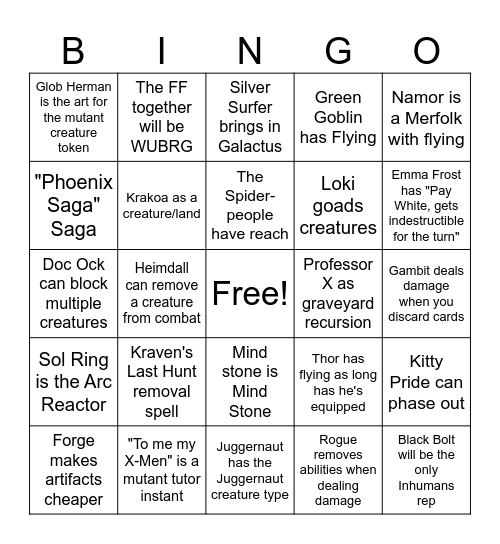 | B | I | N | G | O |
|---|---|---|---|---|
| Glob Herman is the art for the mutant creature token | The FF together will be WUBRG | Silver Surfer brings in Galactus | Green Goblin has Flying | Namor is a Merfolk with flying |
| "Phoenix Saga" Saga | Krakoa as a creature/land | The Spider-people have reach | Loki goads creatures | Emma Frost has "Pay White, gets indestructible for the turn" |
| Doc Ock can block multiple creatures | Heimdall can remove a creature from combat | Free! | Professor X as graveyard recursion | Gambit deals damage when you discard cards |
| Sol Ring is the Arc Reactor | Kraven's Last Hunt removal spell | Mind stone is Mind Stone | Thor has flying as long has he's equipped | Kitty Pride can phase out |
| Forge makes artifacts cheaper | "To me my X-Men" is a mutant tutor instant | Juggernaut has the Juggernaut creature type | Rogue removes abilities when dealing damage | Black Bolt will be the only Inhumans rep |